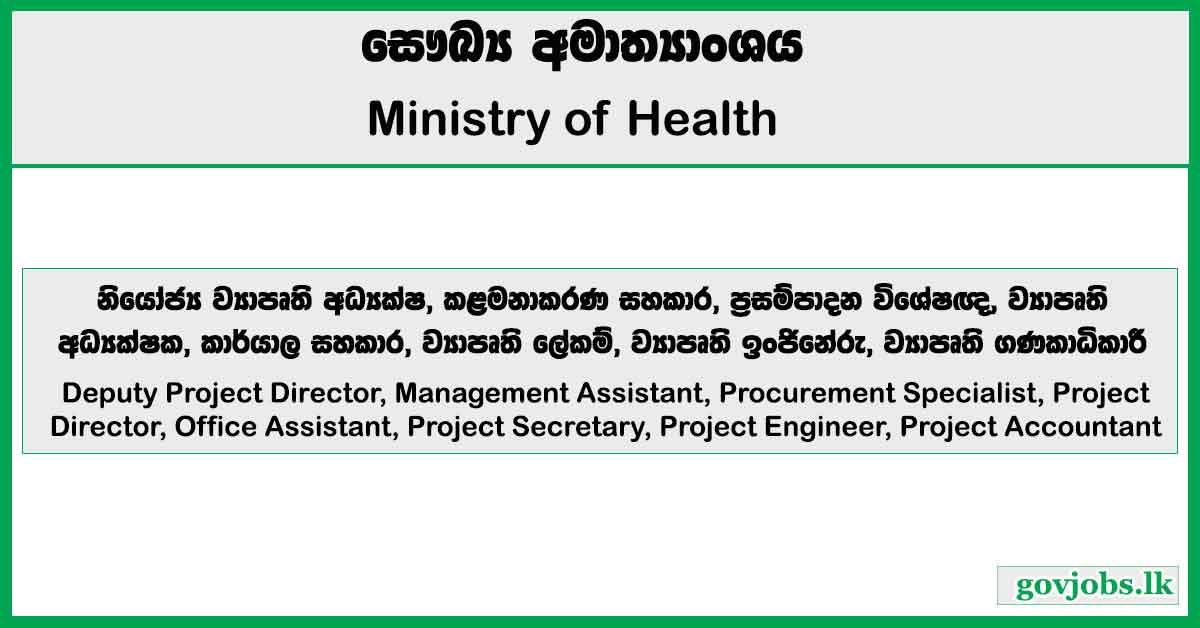 සෞඛ්‍ය අමාත්‍යාංශය

Ministry of Health

නියෝජ්‍ය ව්‍යාපෘති අධ්‍යක්ෂ, කළමනාකරණ සහකාර, ප්‍රසම්පාදන විශේෂඥ, ව්‍යාපෘති අධ්‍යක්ෂක, කාර්යාල සහකාර, ව්‍යාපෘති ලේකම්, ව්‍යාපෘති ඉංජිනේරු, ව්‍යාපෘති ගණකාධිකාරී

Deputy Project Director, Management Assistant, Procurement Specialist, Project Director, Office Assistant, Project Secretary, Project Engineer, Project Accountant

govjobs.lk